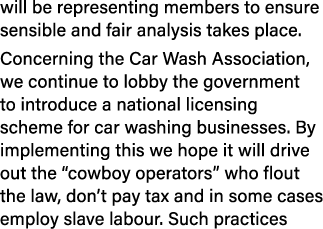 will be representing members to ensure sensible and fair analysis takes place.

Concerning the Car Wash Association, we continue to lobby the government to introduce a national licensing scheme for car washing businesses. By implementing this we hope it will drive out the “cowboy operators” who flout the law, don’t pay tax and in some cases employ slave labour. Such practices